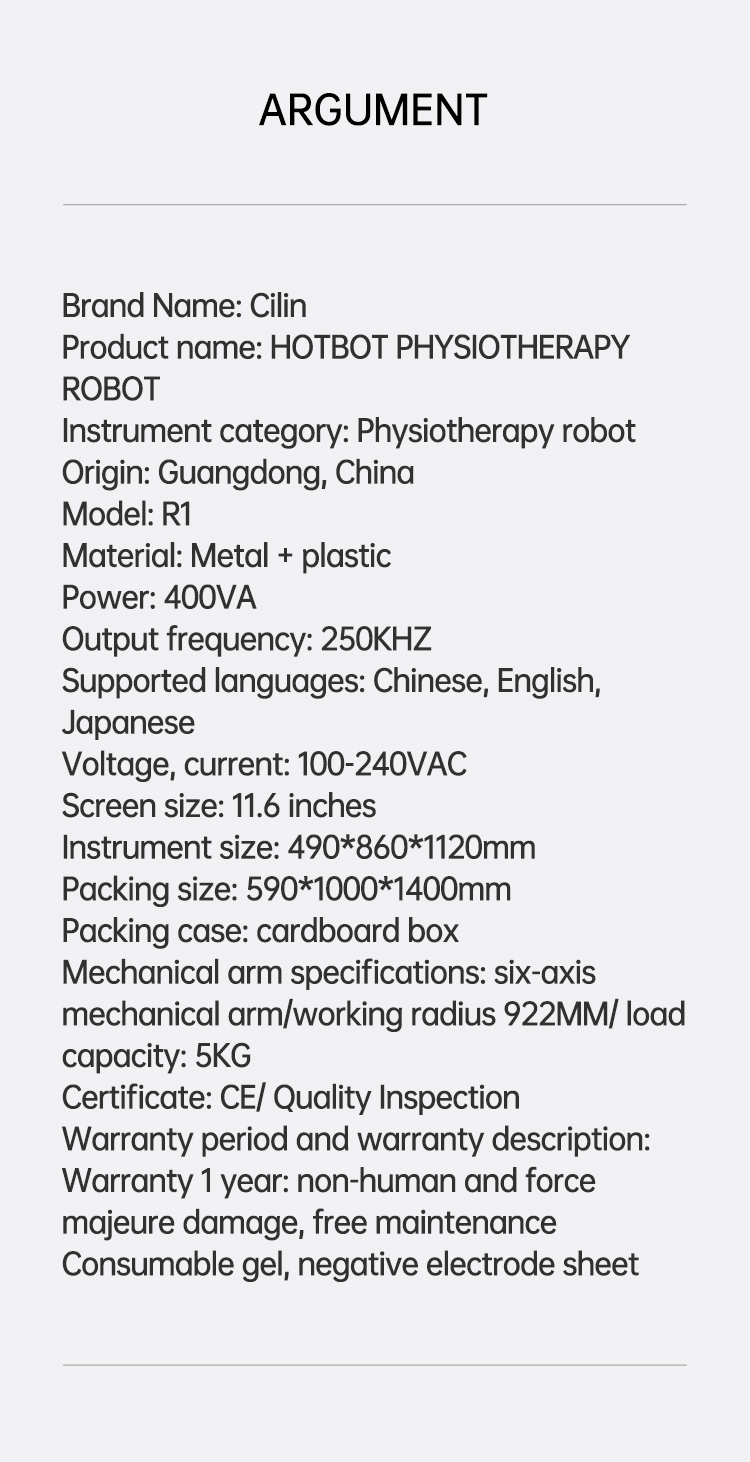 ARGUMENT

Brand Name: Cilin
Product name: HOTBOT PHYSIOTHERAPY ROBOT
Instrument category: Physiotherapy robot
Origin: Guangdong, China
Model: R1
Material: Metal + plastic
Power: 400VA
Output frequency: 250KHZ
Supported languages: Chinese, English, Japanese
Voltage, current: 100-240VAC
Screen size: 11.6 inches
Instrument size: 490*860*1120mm
Packing size: 590*1000*1400mm
Packing case: cardboard box
Mechanical arm specifications: six-axis mechanical arm/working radius 922MM/ load capacity: 5KG
Certificate: CE/ Quality Inspection
Warranty period and warranty description: Warranty 1 year: non-human and force majeure damage, free maintenance
Consumable gel, negative electrode sheet